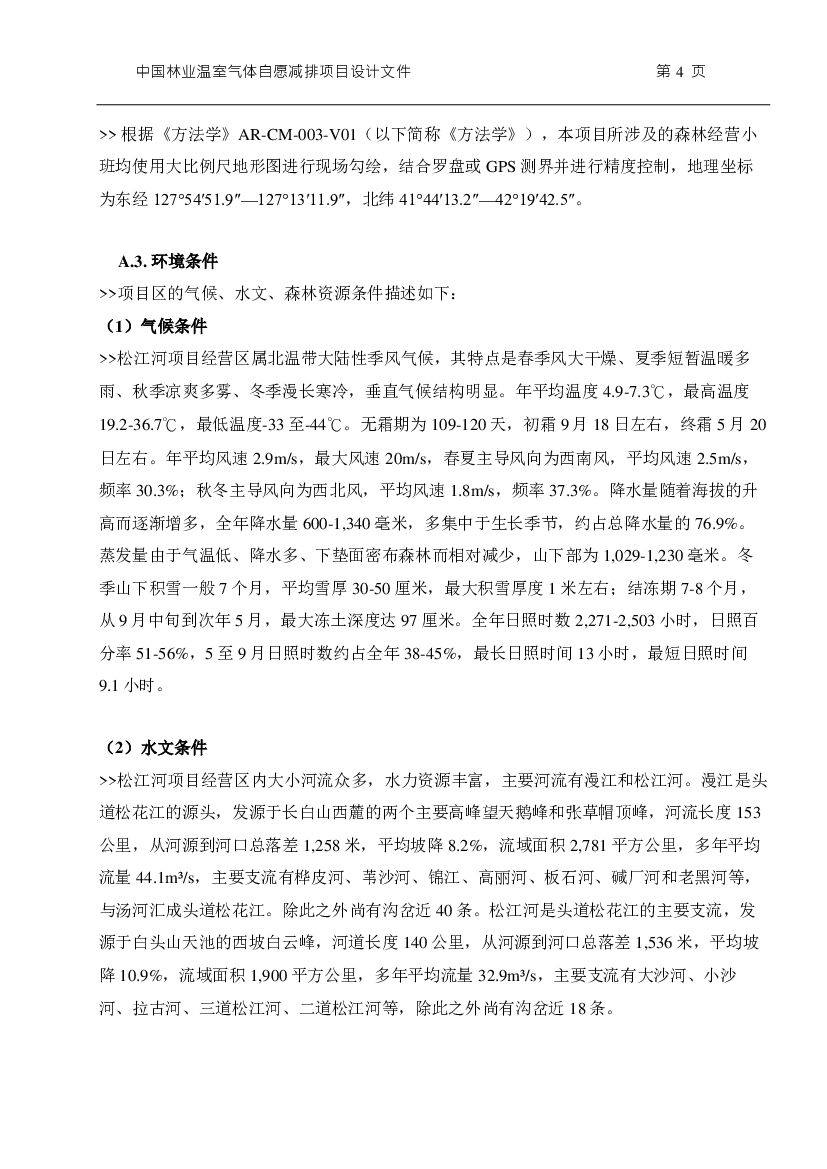 中国林业温室气体自愿减排项目设计文件　　　　　　　　　　　　　　第 4 页

>> 根据《方法学》AR-CM-003-V01（以下简称《方法学》），本项目所涉及的森林经营小班均使用大比例尺地形图进行现场勾绘，结合罗盘或 GPS 测界并进行精度控制，地理坐标为东经 127°54′51.9″—127°13′11.9″，北纬 41°44′13.2″—42°19′42.5″。

A.3. 环境条件

>>项目区的气候、水文、森林资源条件描述如下：

（1）气候条件

>>松江河项目经营区属北温带大陆性季风气候，其特点是春季风大干燥、夏季短暂温暖多雨、秋季凉爽多雾、冬季漫长寒冷，垂直气候结构明显。年平均温度 4.9-7.3℃，最高温度 19.2-36.7℃，最低温度-33 至-44℃。无霜期为 109-120 天，初霜 9 月 18 日左右，终霜 5 月 20 日左右。年平均风速 2.9m/s，最大风速 20m/s，春夏主导风向为西南风，平均风速 2.5m/s，频率 30.3%；秋冬主导风向为西北风，平均风速 1.8m/s，频率 37.3%。降水量随着海拔的升高而逐渐增多，全年降水量 600-1,340 毫米，多集中于生长季节，约占总降水量的 76.9%。蒸发量由于气温低、降水多、下垫面密布森林而相对减少，山下部为 1,029-1,230 毫米。冬季山下积雪一般 7 个月，平均雪厚 30-50 厘米，最大积雪厚度 1 米左右；结冻期 7-8 个月，从 9 月中旬到次年 5 月，最大冻土深度达 97 厘米。全年日照时数 2,271-2,503 小时，日照百分率 51-56%，5 至 9 月日照时数约占全年 38-45%，最长日照时间 13 小时，最短日照时间 9.1 小时。

（2）水文条件

>>松江河项目经营区内大小河流众多，水力资源丰富，主要河流有漫江和松江河。漫江是头道松花江的源头，发源于长白山西麓的两个主要高峰望天鹅峰和张草帽顶峰，河流长度 153 公里，从河源到河口总落差 1,258 米，平均坡降 8.2%，流域面积 2,781 平方公里，多年平均流量 44.1m³/s，主要支流有桦皮河、苇沙河、锦江、高丽河、板石河、碱厂河和老黑河等，与汤河汇成头道松花江。除此之外尚有沟岔近 40 条。松江河是头道松花江的主要支流，发源于白头山天池的西坡白云峰，河道长度 140 公里，从河源到河口总落差 1,536 米，平均坡降 10.9%，流域面积 1,900 平方公里，多年平均流量 32.9m³/s，主要支流有大沙河、小沙河、拉古河、三道松江河、二道松江河等，除此之外尚有沟岔近 18 条。